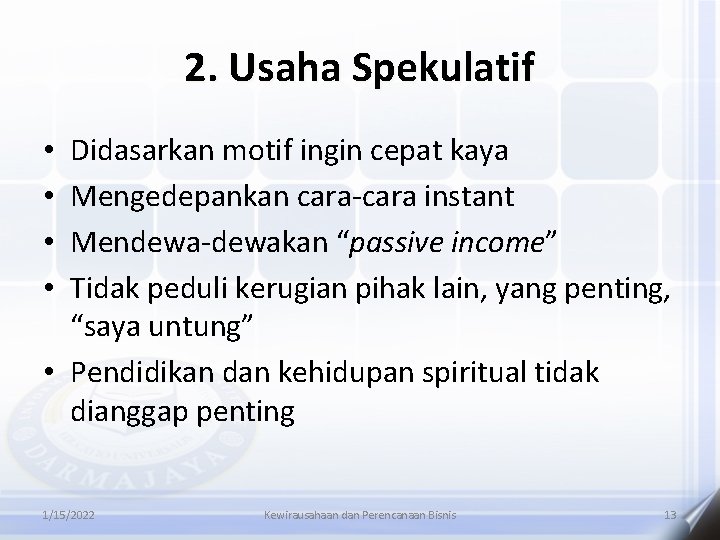 2. Usaha Spekulatif

• Didasarkan motif ingin cepat kaya
• Mengedepankan cara-cara instant
• Mendewa-dewakan “passive income”
• Tidak peduli kerugian pihak lain, yang penting, “saya untung”
• Pendidikan dan kehidupan spiritual tidak dianggap penting

DARMAJAYA

1/15/2022 Kewirausahaan dan Perencanaan Bisnis 13